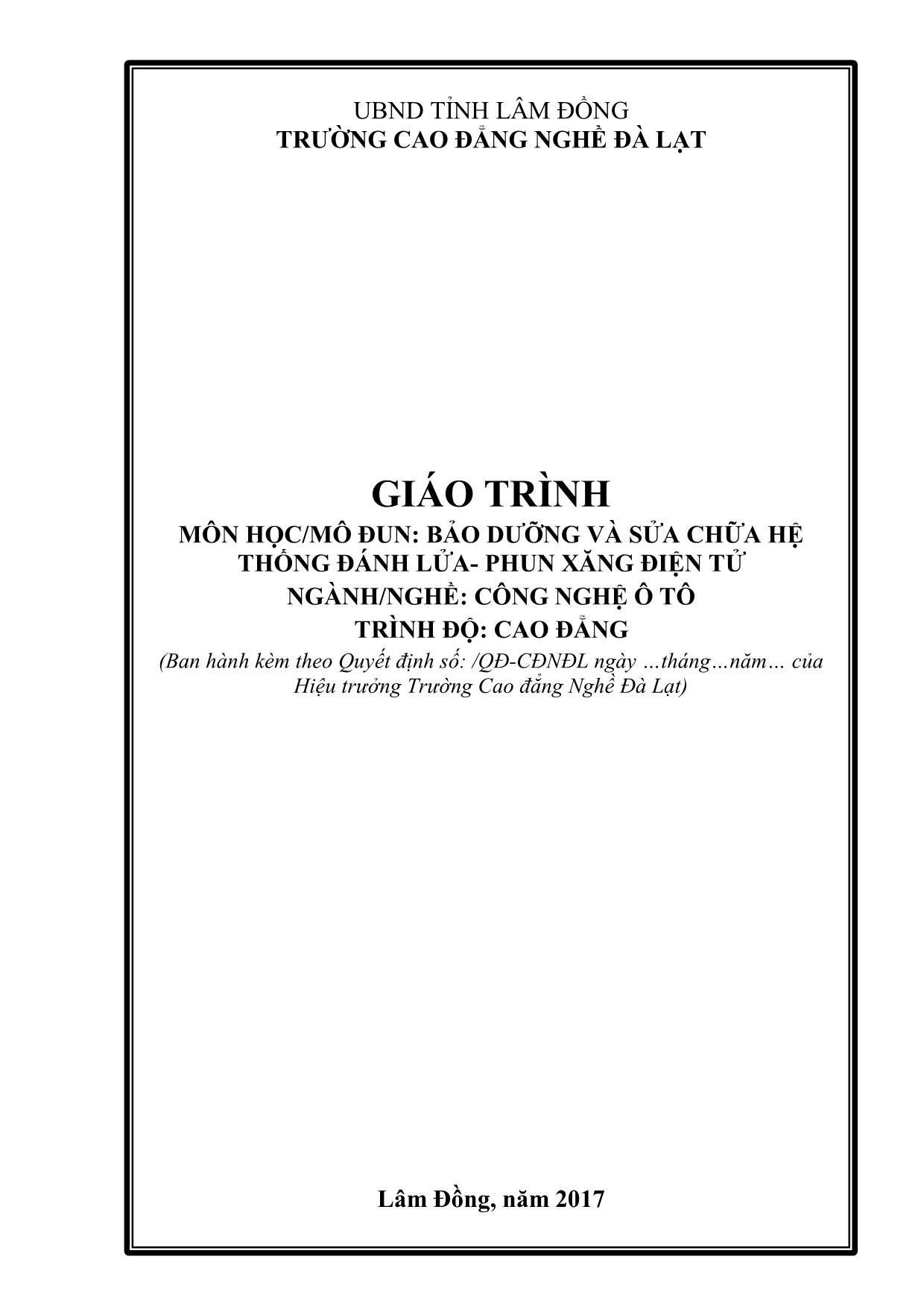 UBND TỈNH LÂM ĐỒNG
TRƯỜNG CAO ĐẲNG NGHỀ ĐÀ LẠT

GIÁO TRÌNH
MÔN HỌC/MÔ ĐUN: BẢO DƯỠNG VÀ SỬA CHỮA HỆ THỐNG ĐÁNH LỬA- PHUN XĂNG ĐIỆN TỬ
NGÀNH/NGHỀ: CÔNG NGHỆ Ô TÔ
TRÌNH ĐỘ: CAO ĐẲNG
(Ban hành kèm theo Quyết định số: /QĐ-CĐNĐL ngày …tháng…năm… của Hiệu trưởng Trường Cao đẳng Nghề Đà Lạt)

Lâm Đồng, năm 2017